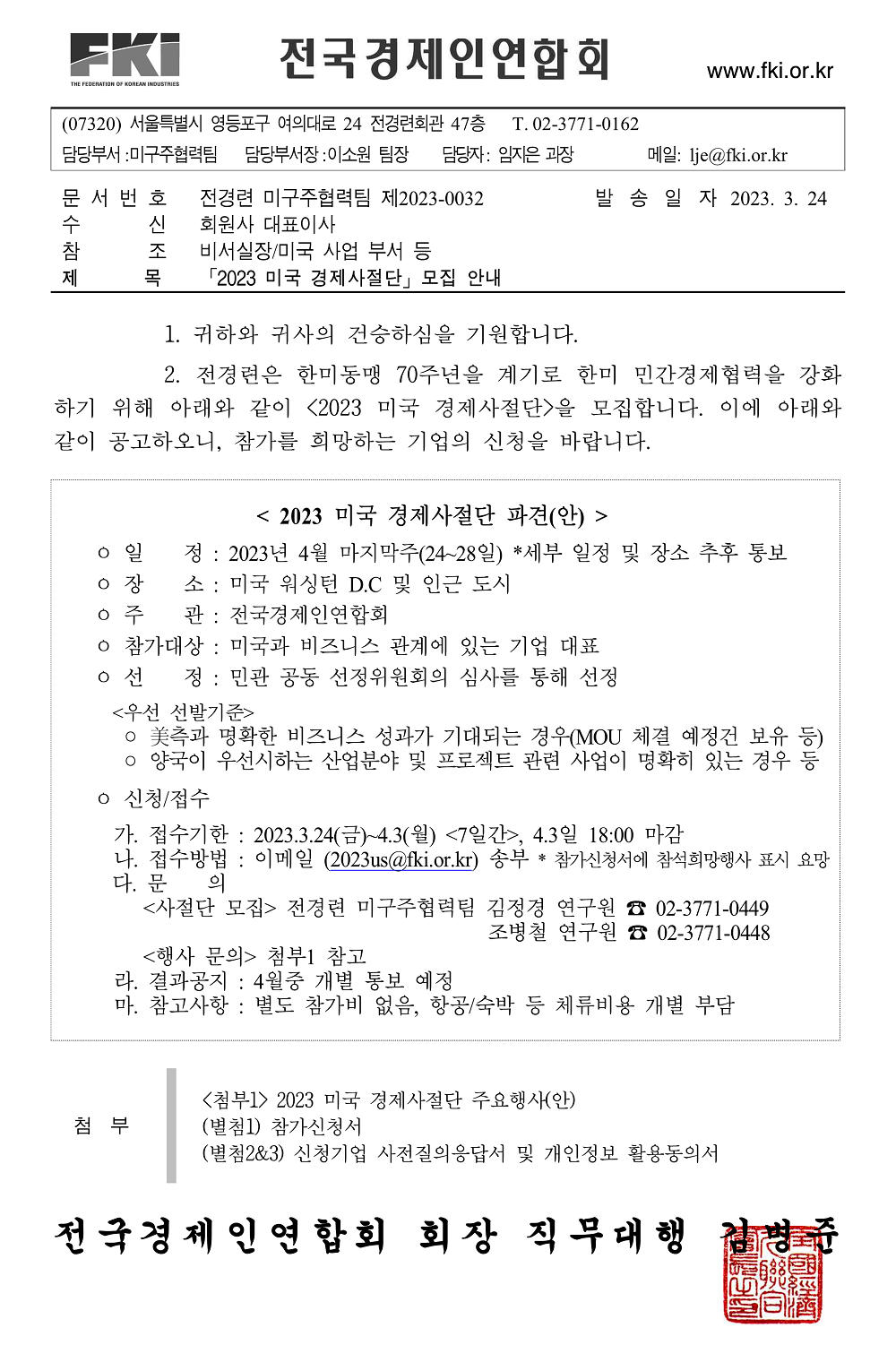 FKI
THE FEDERATION OF KOREAN INDUSTRIES

전국경제인연합회

www.fki.or.kr

(07320) 서울특별시 영등포구 여의대로 24 전경련회관 47층 T. 02-3771-0162
담당부서 :미구주협력팀 담당부서장 :이소원 팀장 담당자: 임지은 과장 메일: lje@fki.or.kr

문 서 번 호 전경련 미구주협력팀 제2023-0032 발 송 일 자 2023. 3. 24
수 신 회원사 대표이사
참 조 비서실장/미국 사업 부서 등
제 목 「2023 미국 경제사절단」 모집 안내

1. 귀하와 귀사의 건승하심을 기원합니다.

2. 전경련은 한미동맹 70주년을 계기로 한미 민간경제협력을 강화하기 위해 아래와 같이 <2023 미국 경제사절단>을 모집합니다. 이에 아래와 같이 공고하오니, 참가를 희망하는 기업의 신청을 바랍니다.

< 2023 미국 경제사절단 파견(안) >

ㅇ 일 정 : 2023년 4월 마지막주(24~28일) *세부 일정 및 장소 추후 통보
ㅇ 장 소 : 미국 워싱턴 D.C 및 인근 도시
ㅇ 주 관 : 전국경제인연합회
ㅇ 참가대상 : 미국과 비즈니스 관계에 있는 기업 대표
ㅇ 선 정 : 민관 공동 선정위원회의 심사를 통해 선정

<우선 선발기준>
ㅇ 美측과 명확한 비즈니스 성과가 기대되는 경우(MOU 체결 예정건 보유 등)
ㅇ 양국이 우선시하는 산업분야 및 프로젝트 관련 사업이 명확히 있는 경우 등

ㅇ 신청/접수

가. 접수기한 : 2023.3.24(금)~4.3(월) <7일간>, 4.3일 18:00 마감
나. 접수방법 : 이메일 (2023us@fki.or.kr) 송부 * 참가신청서에 참석희망행사 표시 요망
다. 문 의
<사절단 모집> 전경련 미구주협력팀 김정경 연구원 ☎ 02-3771-0449
조병철 연구원 ☎ 02-3771-0448
<행사 문의> 첨부1 참고
라. 결과공지 : 4월중 개별 통보 예정
마. 참고사항 : 별도 참가비 없음, 항공/숙박 등 체류비용 개별 부담

첨 부
<첨부1> 2023 미국 경제사절단 주요행사(안)
(별첨1) 참가신청서
(별첨2&3) 신청기업 사전질의응답서 및 개인정보 활용동의서

전국경제인연합회 회장 직무대행 김병준